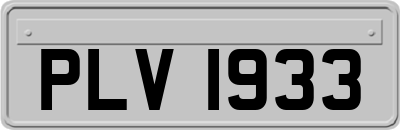 PLV 1933